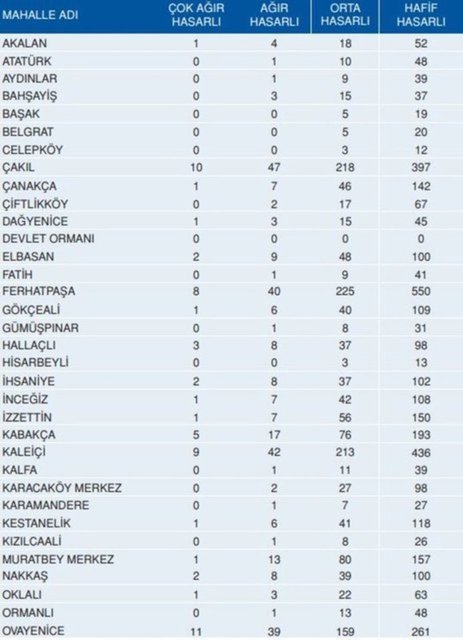 | MAHALLE ADI | ÇOK AĞIR HASARLI | AĞIR HASARLI | ORTA HASARLI | HAFİF HASARLI |
|---|---|---|---|---|
| AKALAN | 1 | 4 | 18 | 52 |
| ATATÜRK | 0 | 1 | 10 | 48 |
| AYDINLAR | 0 | 1 | 9 | 39 |
| BAHŞAYİŞ | 0 | 3 | 15 | 37 |
| BAŞAK | 0 | 0 | 5 | 19 |
| BELGRAT | 0 | 0 | 5 | 20 |
| CELEPKÖY | 0 | 0 | 3 | 12 |
| ÇAKIL | 10 | 47 | 218 | 397 |
| ÇANAKÇA | 1 | 7 | 46 | 142 |
| ÇİFTLİKKÖY | 0 | 2 | 17 | 67 |
| DAĞYENİCE | 1 | 3 | 15 | 45 |
| DEVLET ORMANI | 0 | 0 | 0 | 0 |
| ELBASAN | 2 | 9 | 48 | 100 |
| FATİH | 0 | 1 | 9 | 41 |
| FERHATPAŞA | 8 | 40 | 225 | 550 |
| GÖKÇEALİ | 1 | 6 | 40 | 109 |
| GÜMÜŞPINAR | 0 | 1 | 8 | 31 |
| HALLAÇLI | 3 | 8 | 37 | 98 |
| HİSARBEYLİ | 0 | 0 | 3 | 13 |
| İHSANİYE | 2 | 8 | 37 | 102 |
| İNCEĞİZ | 1 | 7 | 42 | 108 |
| İZZETTİN | 1 | 7 | 56 | 150 |
| KABAKÇA | 5 | 17 | 76 | 193 |
| KALEİÇİ | 9 | 42 | 213 | 436 |
| KALFA | 0 | 1 | 11 | 39 |
| KARACAKÖY MERKEZ | 0 | 2 | 27 | 98 |
| KARAMANDERE | 0 | 1 | 7 | 27 |
| KESTANELİK | 1 | 6 | 41 | 118 |
| KIZILCAALİ | 0 | 1 | 8 | 26 |
| MURATBEY MERKEZ | 1 | 13 | 80 | 157 |
| NAKKAŞ | 2 | 8 | 39 | 100 |
| OKLALI | 1 | 3 | 22 | 63 |
| ORMANLI | 0 | 1 | 13 | 48 |
| OVAYENİCE | 11 | 39 | 159 | 261 |